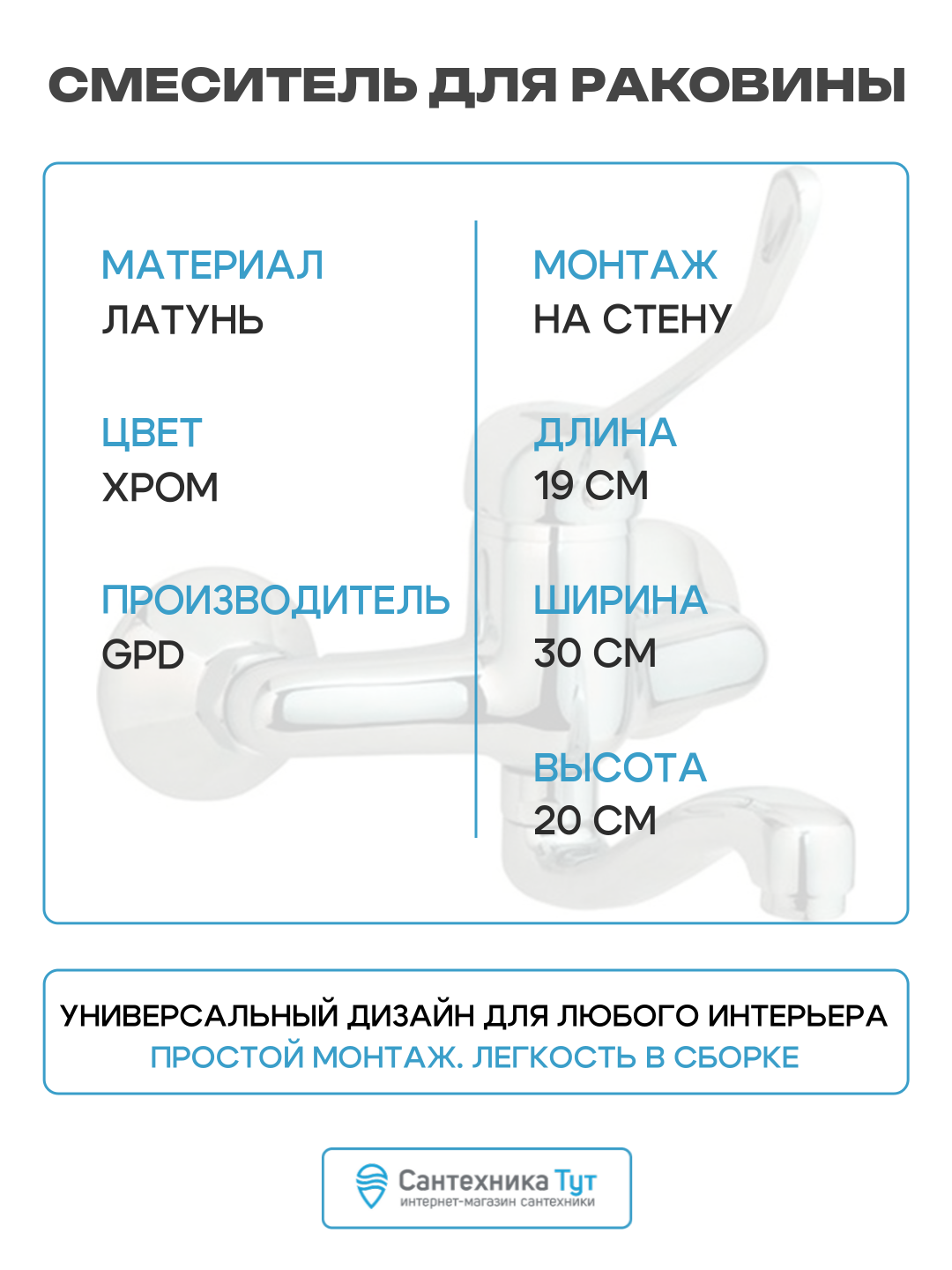 СМЕСИТЕЛЬ ДЛЯ РАКОВИНЫ

МАТЕРИАЛ
ЛАТУНЬ

ЦВЕТ
ХРОМ

ПРОИЗВОДИТЕЛЬ
GPD

МОНТАЖ
НА СТЕНУ

ДЛИНА
19 СМ

ШИРИНА
30 СМ

ВЫСОТА
20 СМ

УНИВЕРСАЛЬНЫЙ ДИЗАЙН ДЛЯ ЛЮБОГО ИНТЕРЬЕРА
ПРОСТОЙ МОНТАЖ. ЛЕГКОСТЬ В СБОРКЕ

Сантехника Тут
интернет-магазин сантехники